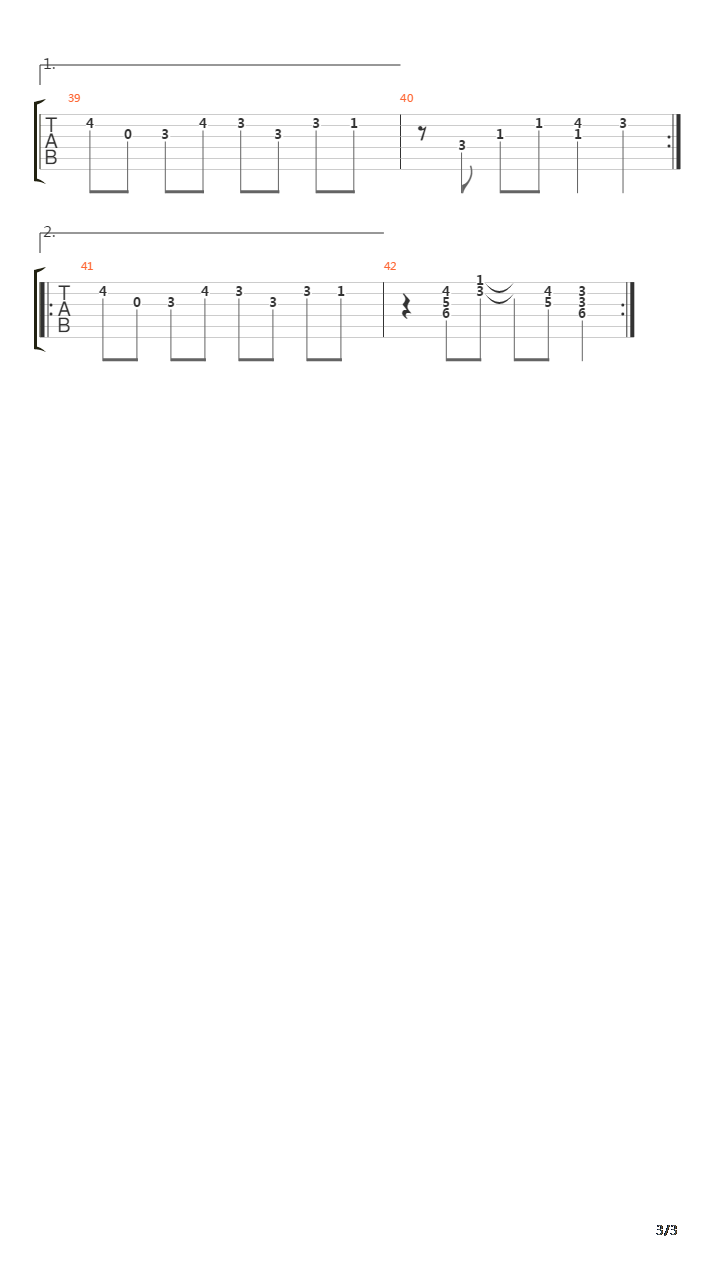 1.

39
T
A
B
4 0 3 4 3 3 3 1

40
3 1 1 4 1 3

2.

41
T
A
B
4 0 3 4 3 3 3 1

42
4 5 6 1 3 4 5 3 3 6

3/3